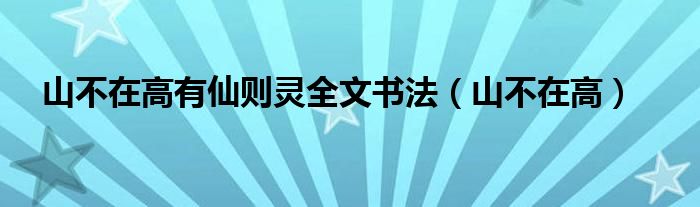 山不在高有仙则灵全文书法（山不在高）